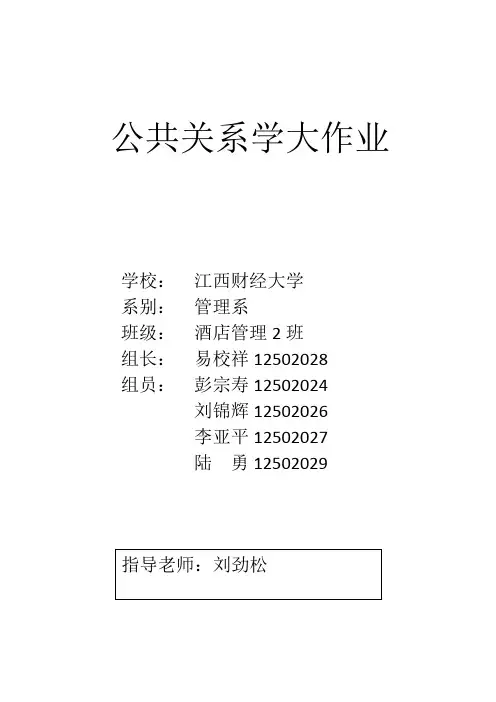 公共关系学大作业

学校： 江西财经大学
系别： 管理系
班级： 酒店管理 2 班
组长： 易校祥 12502028
组员： 彭宗寿 12502024
刘锦辉 12502026
李亚平 12502027
陆 勇 12502029

指导老师：刘劲松